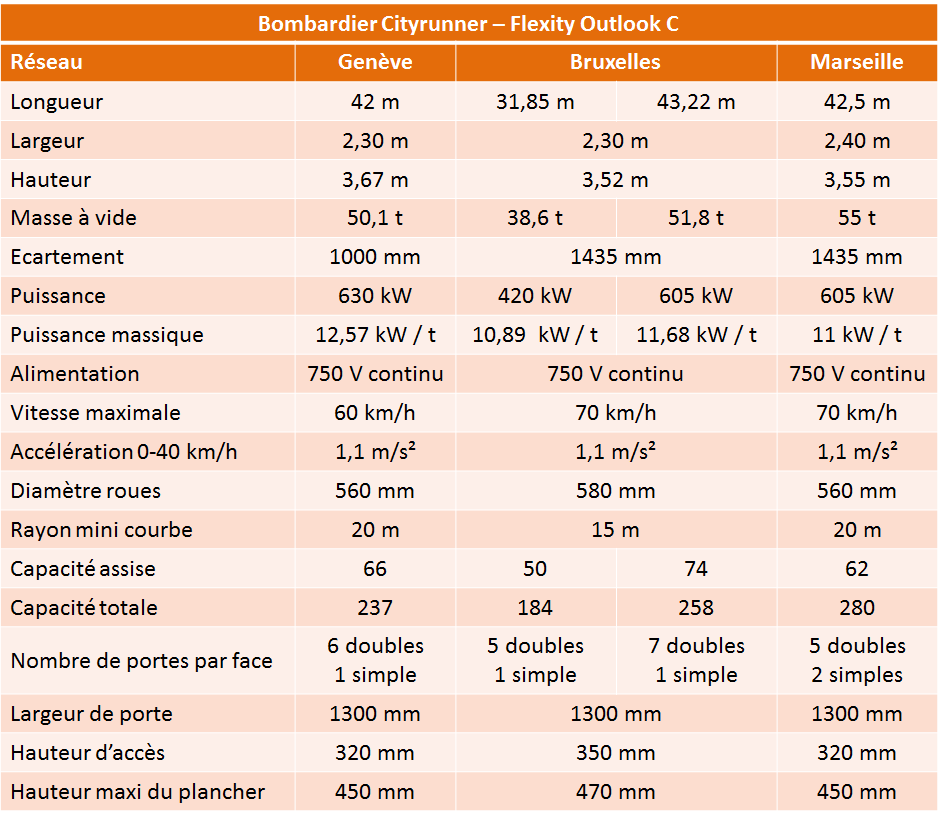 Bombardier Cityrunner – Flexity Outlook C

| Réseau | Genève | Bruxelles | Bruxelles | Marseille |
|---|---|---|---|---|
| Longueur | 42 m | 31,85 m | 43,22 m | 42,5 m |
| Largeur | 2,30 m | 2,30 m | 2,30 m | 2,40 m |
| Hauteur | 3,67 m | 3,52 m | 3,52 m | 3,55 m |
| Masse à vide | 50,1 t | 38,6 t | 51,8 t | 55 t |
| Ecartement | 1000 mm | 1435 mm | 1435 mm | 1435 mm |
| Puissance | 630 kW | 420 kW | 605 kW | 605 kW |
| Puissance massique | 12,57 kW / t | 10,89 kW / t | 11,68 kW / t | 11 kW / t |
| Alimentation | 750 V continu | 750 V continu | 750 V continu | 750 V continu |
| Vitesse maximale | 60 km/h | 70 km/h | 70 km/h | 70 km/h |
| Accélération 0-40 km/h | 1,1 m/s² | 1,1 m/s² | 1,1 m/s² | 1,1 m/s² |
| Diamètre roues | 560 mm | 580 mm | 580 mm | 560 mm |
| Rayon mini courbe | 20 m | 15 m | 15 m | 20 m |
| Capacité assise | 66 | 50 | 74 | 62 |
| Capacité totale | 237 | 184 | 258 | 280 |
| Nombre de portes par face | 6 doubles 1 simple | 5 doubles 1 simple | 7 doubles 1 simple | 5 doubles 2 simples |
| Largeur de porte | 1300 mm | 1300 mm | 1300 mm | 1300 mm |
| Hauteur d'accès | 320 mm | 350 mm | 350 mm | 320 mm |
| Hauteur maxi du plancher | 450 mm | 470 mm | 470 mm | 450 mm |